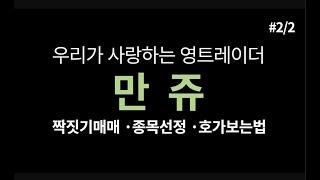 #2/2

우리가 사랑하는 영트레이더

만 쥬

짝짓기매매 ·종목선정 ·호가보는법